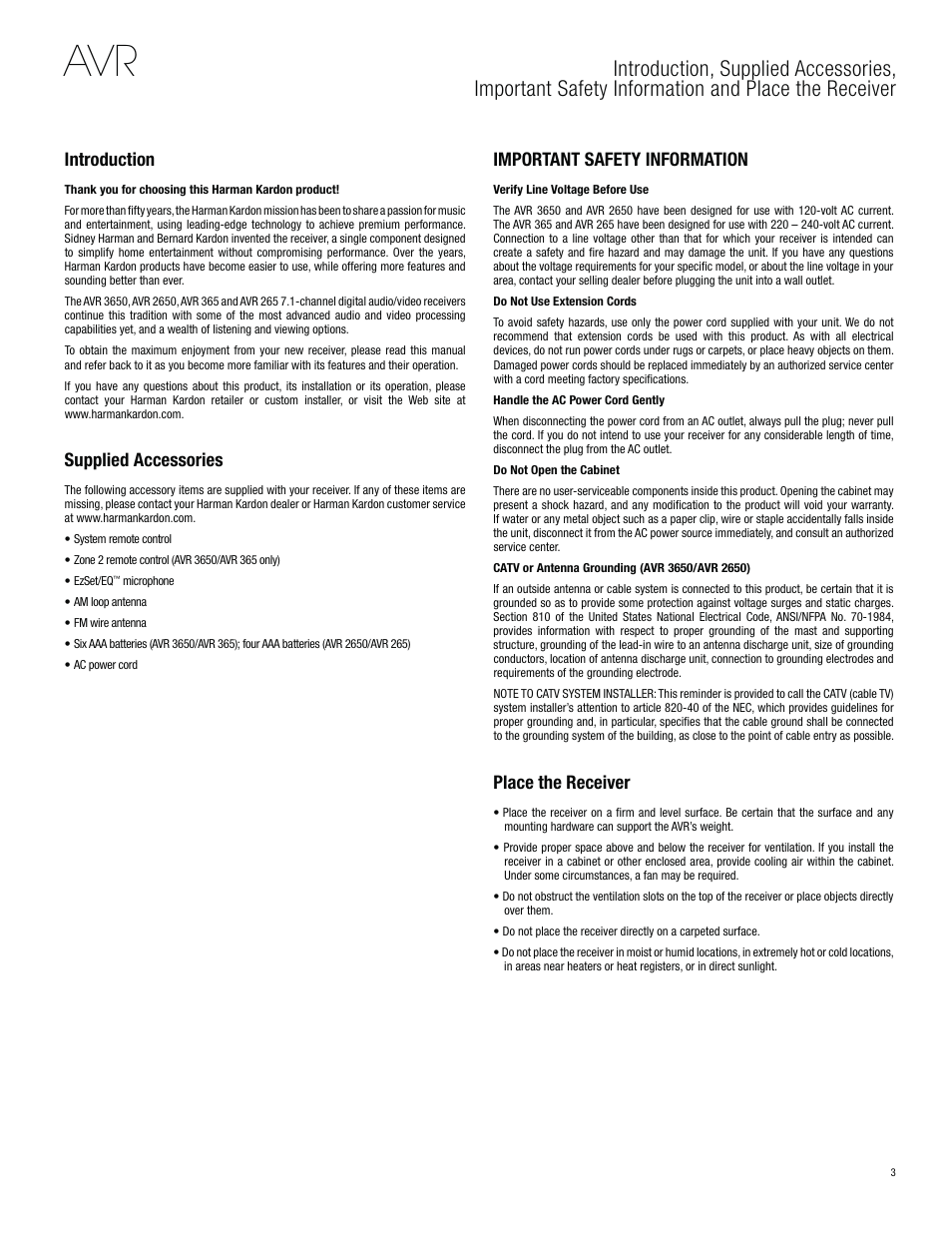 AVR

Introduction, Supplied Accessories, Important Safety Information and Place the Receiver

Introduction

Thank you for choosing this Harman Kardon product!

For more than fifty years, the Harman Kardon mission has been to share a passion for music and entertainment, using leading-edge technology to achieve premium performance. Sidney Harman and Bernard Kardon invented the receiver, a single component designed to simplify home entertainment without compromising performance. Over the years, Harman Kardon products have become easier to use, while offering more features and sounding better than ever.

The AVR 3650, AVR 2650, AVR 365 and AVR 265 7.1-channel digital audio/video receivers continue this tradition with some of the most advanced audio and video processing capabilities yet, and a wealth of listening and viewing options.

To obtain the maximum enjoyment from your new receiver, please read this manual and refer back to it as you become more familiar with its features and their operation.

If you have any questions about this product, its installation or its operation, please contact your Harman Kardon retailer or custom installer, or visit the Web site at www.harmankardon.com.

Supplied Accessories

The following accessory items are supplied with your receiver. If any of these items are missing, please contact your Harman Kardon dealer or Harman Kardon customer service at www.harmankardon.com.

• System remote control

• Zone 2 remote control (AVR 3650/AVR 365 only)

• EzSet/EQ™ microphone

• AM loop antenna

• FM wire antenna

• Six AAA batteries (AVR 3650/AVR 365); four AAA batteries (AVR 2650/AVR 265)

• AC power cord

IMPORTANT SAFETY INFORMATION

Verify Line Voltage Before Use

The AVR 3650 and AVR 2650 have been designed for use with 120-volt AC current. The AVR 365 and AVR 265 have been designed for use with 220 – 240-volt AC current. Connection to a line voltage other than that for which your receiver is intended can create a safety and fire hazard and may damage the unit. If you have any questions about the voltage requirements for your specific model, or about the line voltage in your area, contact your selling dealer before plugging the unit into a wall outlet.

Do Not Use Extension Cords

To avoid safety hazards, use only the power cord supplied with your unit. We do not recommend that extension cords be used with this product. As with all electrical devices, do not run power cords under rugs or carpets, or place heavy objects on them. Damaged power cords should be replaced immediately by an authorized service center with a cord meeting factory specifications.

Handle the AC Power Cord Gently

When disconnecting the power cord from an AC outlet, always pull the plug; never pull the cord. If you do not intend to use your receiver for any considerable length of time, disconnect the plug from the AC outlet.

Do Not Open the Cabinet

There are no user-serviceable components inside this product. Opening the cabinet may present a shock hazard, and any modification to the product will void your warranty. If water or any metal object such as a paper clip, wire or staple accidentally falls inside the unit, disconnect it from the AC power source immediately, and consult an authorized service center.

CATV or Antenna Grounding (AVR 3650/AVR 2650)

If an outside antenna or cable system is connected to this product, be certain that it is grounded so as to provide some protection against voltage surges and static charges. Section 810 of the United States National Electrical Code, ANSI/NFPA No. 70-1984, provides information with respect to proper grounding of the mast and supporting structure, grounding of the lead-in wire to an antenna discharge unit, size of grounding conductors, location of antenna discharge unit, connection to grounding electrodes and requirements of the grounding electrode.

NOTE TO CATV SYSTEM INSTALLER: This reminder is provided to call the CATV (cable TV) system installer's attention to article 820-40 of the NEC, which provides guidelines for proper grounding and, in particular, specifies that the cable ground shall be connected to the grounding system of the building, as close to the point of cable entry as possible.

Place the Receiver

• Place the receiver on a firm and level surface. Be certain that the surface and any mounting hardware can support the AVR's weight.

• Provide proper space above and below the receiver for ventilation. If you install the receiver in a cabinet or other enclosed area, provide cooling air within the cabinet. Under some circumstances, a fan may be required.

• Do not obstruct the ventilation slots on the top of the receiver or place objects directly over them.

• Do not place the receiver directly on a carpeted surface.

• Do not place the receiver in moist or humid locations, in extremely hot or cold locations, in areas near heaters or heat registers, or in direct sunlight.

3